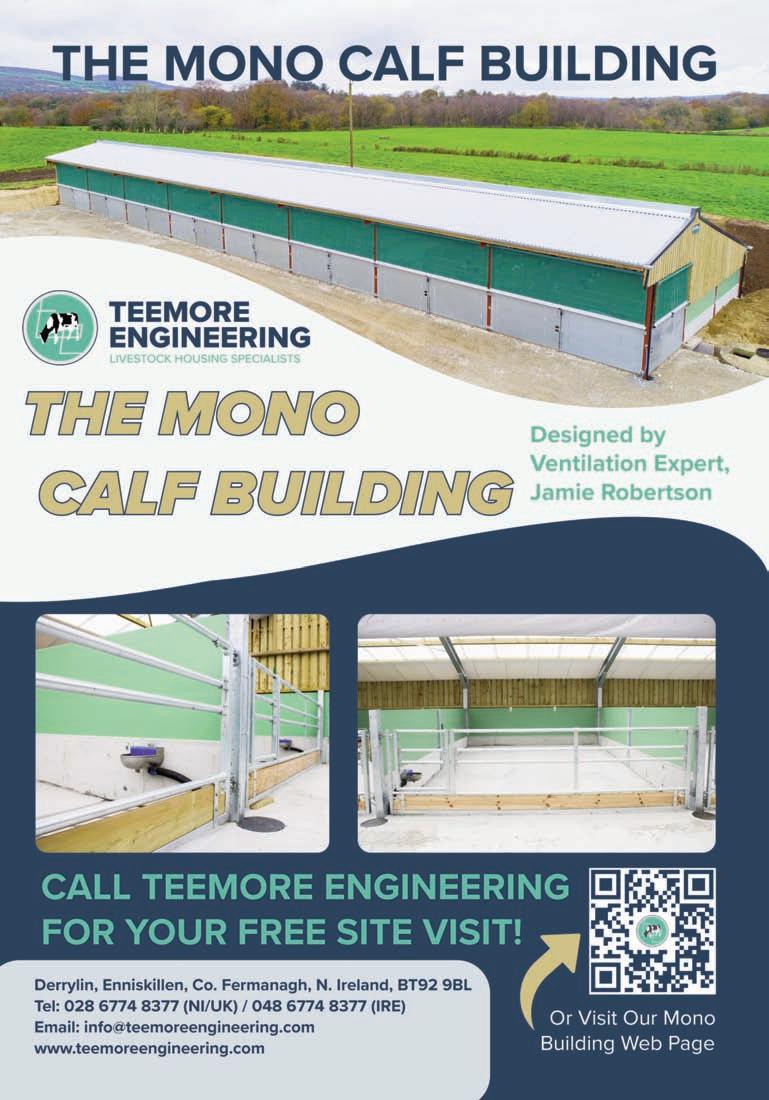 THE MONO CALF BUILDING

TEEMORE
ENGINEERING
LIVESTOCK HOUSING SPECIALISTS

THE MONO
CALF BUILDING

Designed by
Ventilation Expert,
Jamie Robertson

CALL TEEMORE ENGINEERING
FOR YOUR FREE SITE VISIT!

Derrylin, Enniskillen, Co. Fermanagh, N. Ireland, BT92 9BL
Tel: 028 6774 8377 (NI/UK) / 048 6774 8377 (IRE)
Email: info@teemoreengineering.com
www.teemoreengineering.com

Or Visit Our Mono
Building Web Page